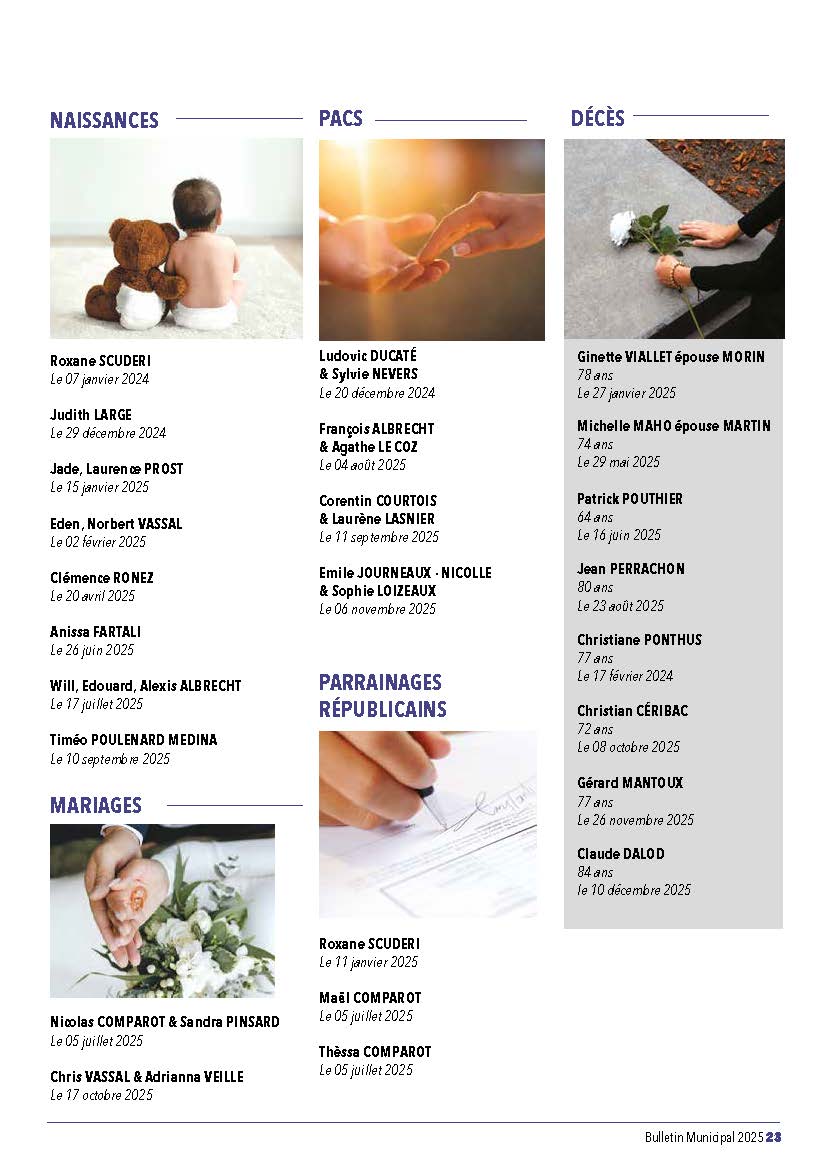 NAISSANCES

Roxane SCUDERI
Le 07 janvier 2024

Judith LARGE
Le 29 décembre 2024

Jade, Laurence PROST
Le 15 janvier 2025

Eden, Norbert VASSAL
Le 02 février 2025

Clémence RONEZ
Le 20 avril 2025

Anissa FARTALI
Le 26 juin 2025

Will, Edouard, Alexis ALBRECHT
Le 17 juillet 2025

Timéo POULENARD MEDINA
Le 10 septembre 2025

MARIAGES

Nicolas COMPAROT & Sandra PINSARD
Le 05 juillet 2025

Chris VASSAL & Adrianna VEILLE
Le 17 octobre 2025

PACS

Ludovic DUCATÉ
& Sylvie NEVERS
Le 20 décembre 2024

François ALBRECHT
& Agathe LE COZ
Le 04 août 2025

Corentin COURTOIS
& Laurène LASNIER
Le 11 septembre 2025

Emile JOURNEAUX - NICOLLE
& Sophie LOIZEAUX
Le 06 novembre 2025

PARRAINAGES RÉPUBLICAINS

Roxane SCUDERI
Le 11 janvier 2025

Maël COMPAROT
Le 05 juillet 2025

Thèssa COMPAROT
Le 05 juillet 2025

DÉCÈS

Ginette VIALLET épouse MORIN
78 ans
Le 27 janvier 2025

Michelle MAHO épouse MARTIN
74 ans
Le 29 mai 2025

Patrick POUTHIER
64 ans
Le 16 juin 2025

Jean PERRACHON
80 ans
Le 23 août 2025

Christiane PONTHUS
77 ans
Le 17 février 2024

Christian CÉRIBAC
72 ans
Le 08 octobre 2025

Gérard MANTOUX
77 ans
Le 26 novembre 2025

Claude DALOD
84 ans
Le 10 décembre 2025

Bulletin Municipal 2025 23